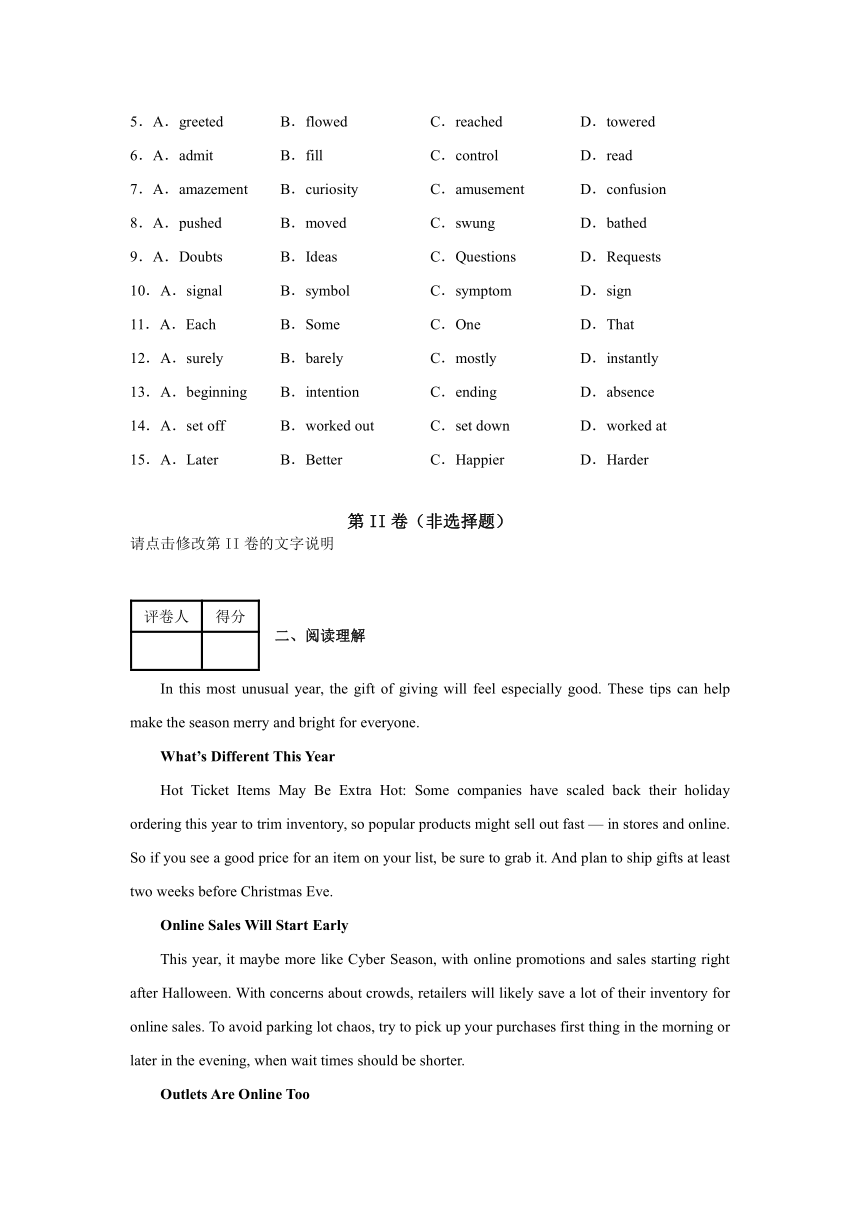 5．A．greeted B．flowed C．reached D．towered

6．A．admit B．fill C．control D．read

7．A．amazement B．curiosity C．amusement D．confusion

8．A．pushed B．moved C．swung D．bathed

9．A．Doubts B．Ideas C．Questions D．Requests

10．A．signal B．symbol C．symptom D．sign

11．A．Each B．Some C．One D．That

12．A．surely B．barely C．mostly D．instantly

13．A．beginning B．intention C．ending D．absence

14．A．set off B．worked out C．set down D．worked at

15．A．Later B．Better C．Happier D．Harder

第 II 卷（非选择题）

请点击修改第 II 卷的文字说明

| 评卷人 | 得分 |
|---|---|
| | |

二、阅读理解

In this most unusual year, the gift of giving will feel especially good. These tips can help make the season merry and bright for everyone.

What’s Different This Year

Hot Ticket Items May Be Extra Hot: Some companies have scaled back their holiday ordering this year to trim inventory, so popular products might sell out fast — in stores and online. So if you see a good price for an item on your list, be sure to grab it. And plan to ship gifts at least two weeks before Christmas Eve.

Online Sales Will Start Early

This year, it maybe more like Cyber Season, with online promotions and sales starting right after Halloween. With concerns about crowds, retailers will likely save a lot of their inventory for online sales. To avoid parking lot chaos, try to pick up your purchases first thing in the morning or later in the evening, when wait times should be shorter.

Outlets Are Online Too